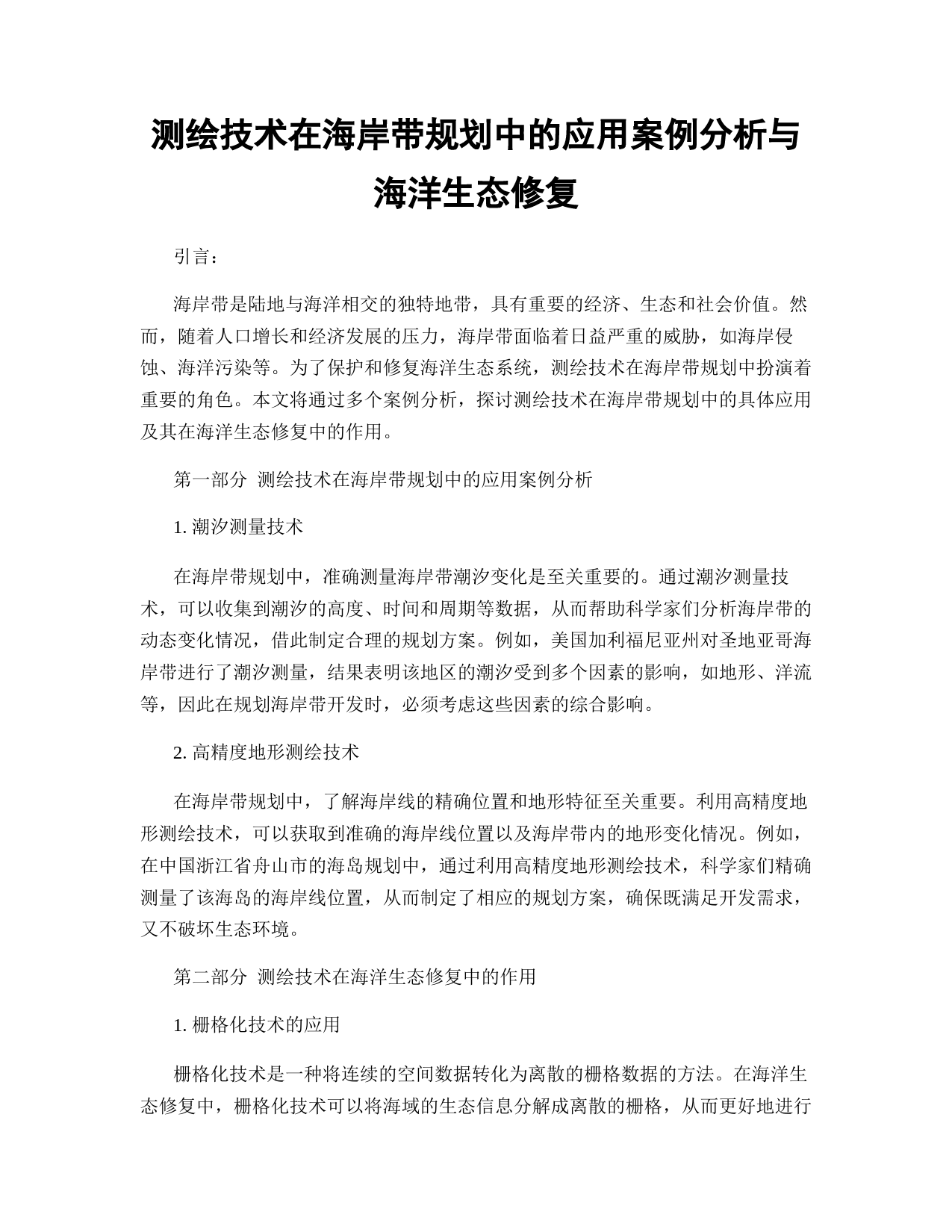 测绘技术在海岸带规划中的应用案例分析与海洋生态修复

引言：

海岸带是陆地与海洋相交的独特地带，具有重要的经济、生态和社会价值。然而，随着人口增长和经济发展的压力，海岸带面临着日益严重的威胁，如海岸侵蚀、海洋污染等。为了保护和修复海洋生态系统，测绘技术在海岸带规划中扮演着重要的角色。本文将通过多个案例分析，探讨测绘技术在海岸带规划中的具体应用及其在海洋生态修复中的作用。

第一部分 测绘技术在海岸带规划中的应用案例分析

1. 潮汐测量技术

在海岸带规划中，准确测量海岸带潮汐变化是至关重要的。通过潮汐测量技术，可以收集到潮汐的高度、时间和周期等数据，从而帮助科学家们分析海岸带的动态变化情况，借此制定合理的规划方案。例如，美国加利福尼亚州对圣地亚哥海岸带进行了潮汐测量，结果表明该地区的潮汐受到多个因素的影响，如地形、洋流等，因此在规划海岸带开发时，必须考虑这些因素的综合影响。

2. 高精度地形测绘技术

在海岸带规划中，了解海岸线的精确位置和地形特征至关重要。利用高精度地形测绘技术，可以获取到准确的海岸线位置以及海岸带内的地形变化情况。例如，在中国浙江省舟山市的海岛规划中，通过利用高精度地形测绘技术，科学家们精确测量了该海岛的海岸线位置，从而制定了相应的规划方案，确保既满足开发需求，又不破坏生态环境。

第二部分 测绘技术在海洋生态修复中的作用

1. 栅格化技术的应用

栅格化技术是一种将连续的空间数据转化为离散的栅格数据的方法。在海洋生态修复中，栅格化技术可以将海域的生态信息分解成离散的栅格，从而更好地进行